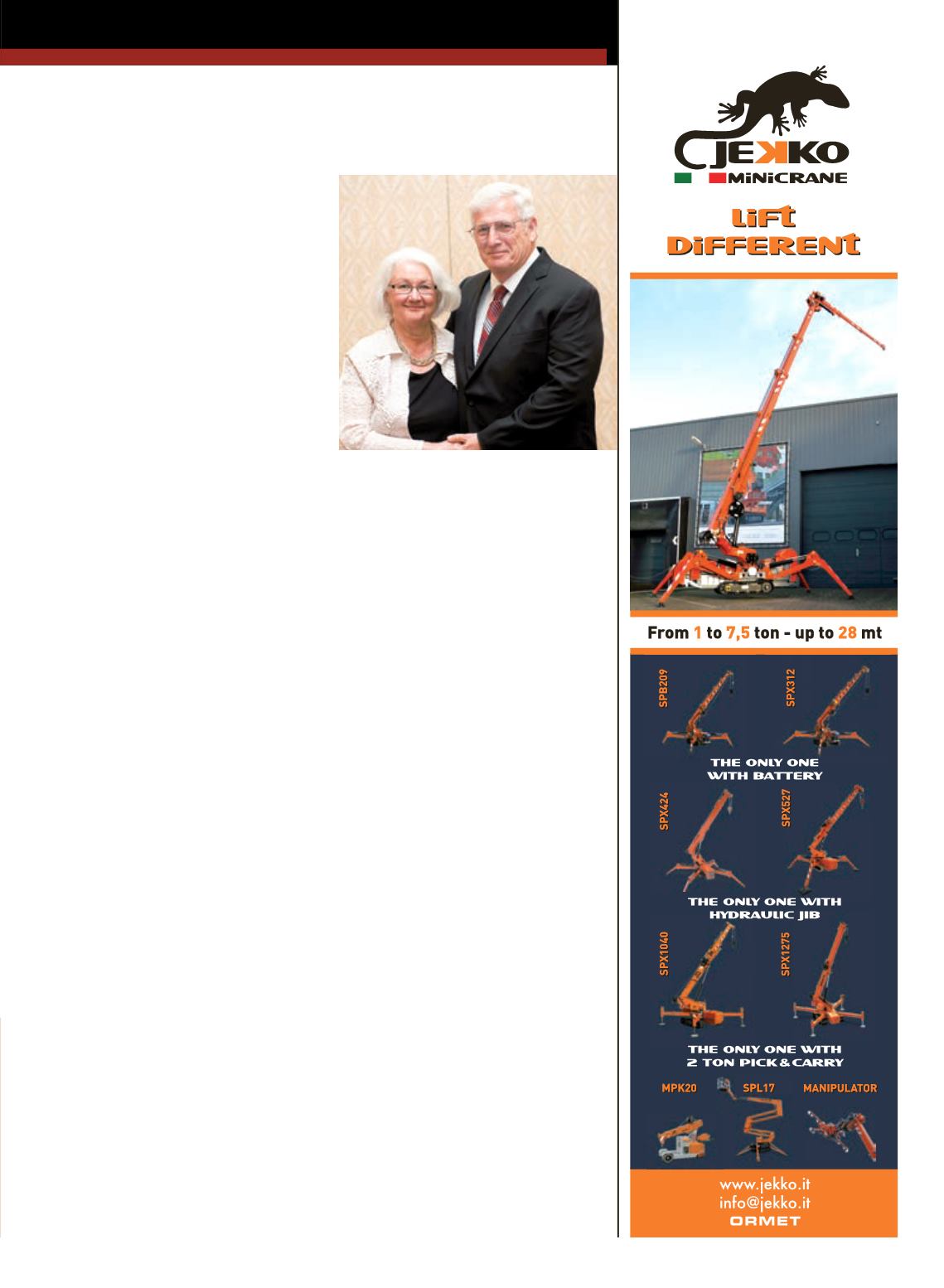 JEKKO
MiNiCRANE

LiFt
DiFFERENt

From 1 to 7,5 ton - up to 28 mt

SPB209
SPX312
THE ONLY ONE
WITH BATTERY

SPX424
SPX527
THE ONLY ONE WITH
HYDRAULIC JIB

SPX1040
SPX1275
THE ONLY ONE WITH
2 TON PICK & CARRY

MPK20
SPL17
MANIPULATOR

www.jekko.it
info@jekko.it
ORMET